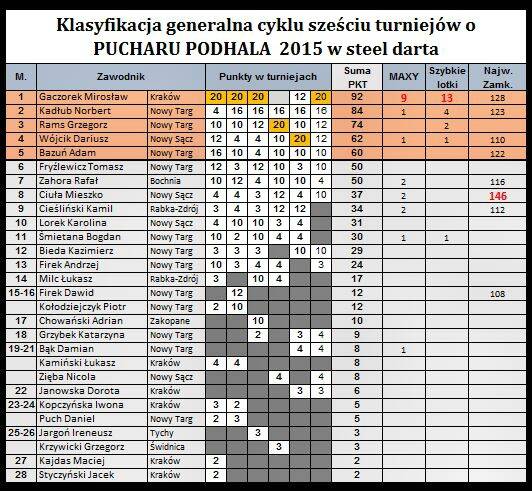 Klasyfikacja generalna cyklu sześciu turniejów o PUCHARU PODHALA 2015 w steel darta

| M. | Zawodnik | | Punkty w turniejach | | | | | | Suma PKT | MAXY | Szybkie lotki | Najw. Zamk. |
|---|---|---|---|---|---|---|---|---|---|---|---|---|
| 1 | Gaczorek Mirosław | Kraków | 20 | 20 | 20 | | 12 | 20 | 92 | 9 | 13 | 128 |
| 2 | Kadłub Norbert | Nowy Targ | 4 | 16 | 16 | 16 | 16 | 16 | 84 | 1 | 4 | 123 |
| 3 | Rams Grzegorz | Nowy Targ | 10 | 10 | 12 | 20 | 10 | 12 | 74 | | 2 | |
| 4 | Wójcik Dariusz | Nowy Sącz | 12 | 4 | 4 | 10 | 20 | 12 | 62 | 1 | 1 | 110 |
| 5 | Bazuń Adam | Nowy Targ | 16 | 10 | 4 | 10 | 10 | 10 | 60 | | | 122 |
| 6 | Fryźlewicz Tomasz | Nowy Targ | 12 | 3 | 12 | 10 | 3 | 10 | 50 | | | |
| 7 | Zahora Rafał | Bochnia | 10 | 12 | 4 | 10 | 10 | 4 | 50 | 2 | | 116 |
| 8 | Ciuła Mieszko | Nowy Sącz | 4 | 4 | 3 | 12 | 4 | 10 | 37 | 2 | | 146 |
| 9 | Cieśliński Kamil | Rabka-Zdrój | 3 | 4 | 3 | 12 | 12 | | 34 | 2 | | 112 |
| 10 | Lorek Karolina | Nowy Sącz | 4 | 10 | 10 | 3 | 4 | | 31 | | | |
| 11 | Śmietana Bogdan | Nowy Targ | 10 | 2 | 10 | 4 | 4 | | 30 | 1 | 1 | |
| 12 | Bieda Kazimierz | Nowy Targ | 3 | 3 | 3 | | 10 | 10 | 29 | | | |
| 13 | Firek Andrzej | Nowy Targ | 10 | 3 | 4 | 4 | | 3 | 24 | | | |
| 14 | Milc Łukasz | Rabka-Zdrój | 3 | | 10 | 4 | | | 17 | | | |
| 15-16 | Firek Dawid | Nowy Targ | | 12 | | | | | 12 | | | 108 |
| | Kołodziejczyk Piotr | Nowy Targ | 2 | 10 | | | | | 12 | | | |
| 17 | Chowański Adrian | Zakopane | | | 10 | | | | 10 | | | |
| 18 | Grzybek Katarzyna | Nowy Targ | | | 2 | | 3 | 4 | 9 | | | |
| 19-21 | Bąk Damian | Nowy Targ | | | | | 4 | 4 | 8 | 1 | | |
| | Kamiński Łukasz | Kraków | 4 | 4 | | | | | 8 | | | |
| | Zięba Nicola | Nowy Sącz | | | | 4 | | 4 | 8 | | | |
| 22 | Janowska Dorota | Kraków | | | | | 3 | 3 | 6 | | | |
| 23-24 | Kopczyńska Iwona | Kraków | 3 | 2 | | | | | 5 | | | |
| | Puch Daniel | Nowy Targ | 2 | 3 | | | | | 5 | | | |
| 25-26 | Jargoń Ireneusz | Tychy | | | 3 | | | | 3 | | | |
| | Krzywicki Grzegorz | Świdnica | | | | 3 | | | 3 | | | |
| 27 | Kajdas Maciej | Kraków | 2 | | | | | | 2 | | | |
| 28 | Styczyński Jacek | Kraków | 2 | | | | | | 2 | | | |